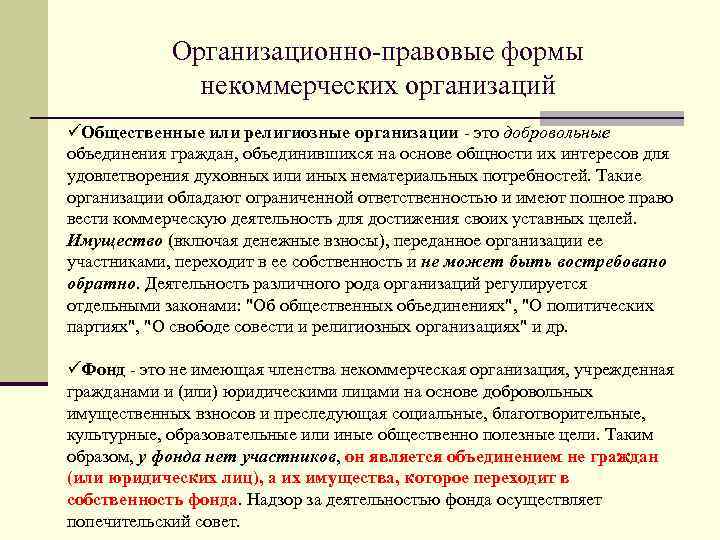 Организационно-правовые формы некоммерческих организаций

✓Общественные или религиозные организации - это добровольные объединения граждан, объединившихся на основе общности их интересов для удовлетворения духовных или иных нематериальных потребностей. Такие организации обладают ограниченной ответственностью и имеют полное право вести коммерческую деятельность для достижения своих уставных целей. Имущество (включая денежные взносы), переданное организации ее участниками, переходит в ее собственность и не может быть востребовано обратно. Деятельность различного рода организаций регулируется отдельными законами: "Об общественных объединениях", "О политических партиях", "О свободе совести и религиозных организациях" и др.

✓Фонд - это не имеющая членства некоммерческая организация, учрежденная гражданами и (или) юридическими лицами на основе добровольных имущественных взносов и преследующая социальные, благотворительные, культурные, образовательные или иные общественно полезные цели. Таким образом, у фонда нет участников, он является объединением не граждан (или юридических лиц), а их имущества, которое переходит в собственность фонда. Надзор за деятельностью фонда осуществляет попечительский совет.